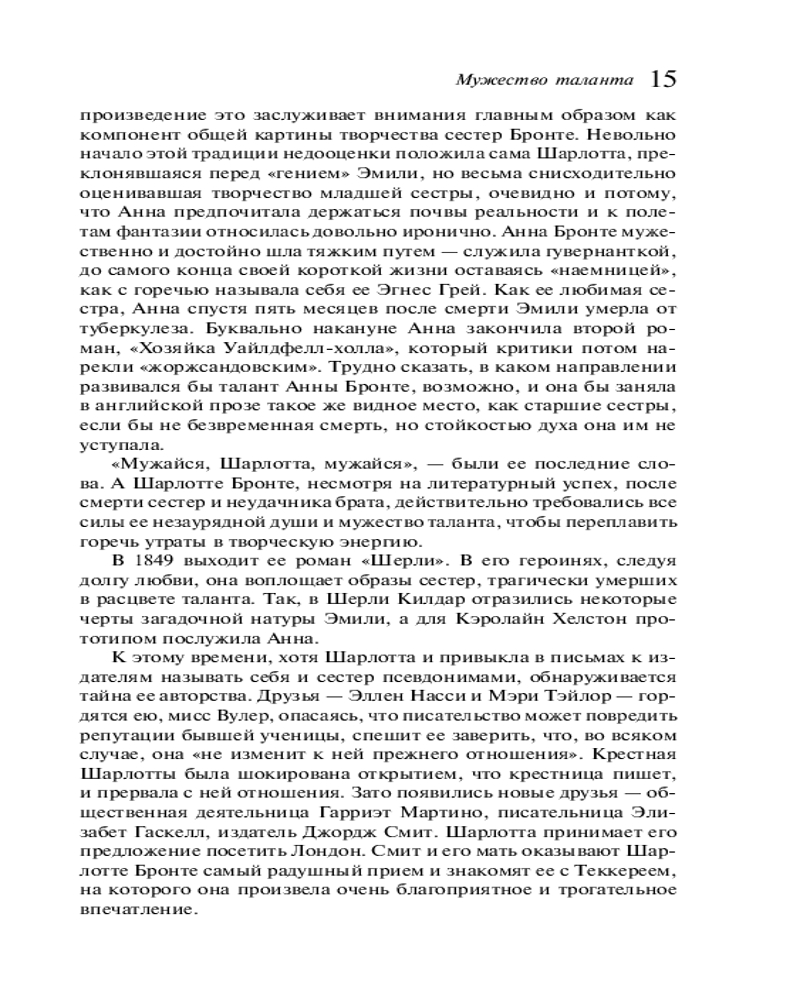 Мужество таланта 15

произведение это заслуживает внимания главным образом как компонент общей картины творчества сестер Бронте. Невольно начало этой традиции недооценки положила сама Шарлотта, преклонявшаяся перед «гением» Эмили, но весьма снисходительно оценивавшая творчество младшей сестры, очевидно и потому, что Анна предпочитала держаться почвы реальности и к полетам фантазии относилась довольно иронично. Анна Бронте мужественно и достойно шла тяжким путем — служила гувернанткой, до самого конца своей короткой жизни оставаясь «наемницей», как с горечью называла себя ее Эгнес Грей. Как ее любимая сестра, Анна спустя пять месяцев после смерти Эмили умерла от туберкулеза. Буквально накануне Анна закончила второй роман, «Хозяйка Уайлдфелл-холла», который критики потом нарекли «жоржсандовским». Трудно сказать, в каком направлении развивался бы талант Анны Бронте, возможно, и она бы заняла в английской прозе такое же видное место, как старшие сестры, если бы не безвременная смерть, но стойкостью духа она им не уступала.

«Мужайся, Шарлотта, мужайся», — были ее последние слова. А Шарлотте Бронте, несмотря на литературный успех, после смерти сестер и неудачника брата, действительно требовались все силы ее незаурядной души и мужество таланта, чтобы переплавить горечь утраты в творческую энергию.

В 1849 выходит ее роман «Шерли». В его героинях, следуя долгу любви, она воплощает образы сестер, трагически умерших в расцвете таланта. Так, в Шерли Килдар отразились некоторые черты загадочной натуры Эмили, а для Кэролайн Хелстон прототипом послужила Анна.

К этому времени, хотя Шарлотта и привыкла в письмах к издателям называть себя и сестер псевдонимами, обнаруживается тайна ее авторства. Друзья — Эллен Насси и Мэри Тэйлор — гордятся ею, мисс Вулер, опасаясь, что писательство может повредить репутации бывшей ученицы, спешит ее заверить, что, во всяком случае, она «не изменит к ней прежнего отношения». Крестная Шарлотты была шокирована открытием, что крестница пишет, и прервала с ней отношения. Зато появились новые друзья — общественная деятельница Гарриэт Мартино, писательница Элизабет Гаскелл, издатель Джордж Смит. Шарлотта принимает его предложение посетить Лондон. Смит и его мать оказывают Шарлотте Бронте самый радушный прием и знакомят ее с Теккереем, на которого она произвела очень благоприятное и трогательное впечатление.